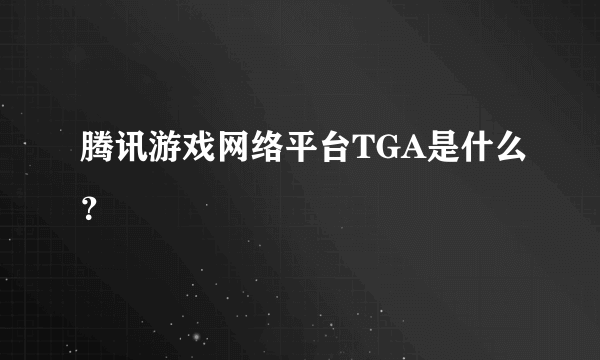 腾讯游戏网络平台TGA是什么?